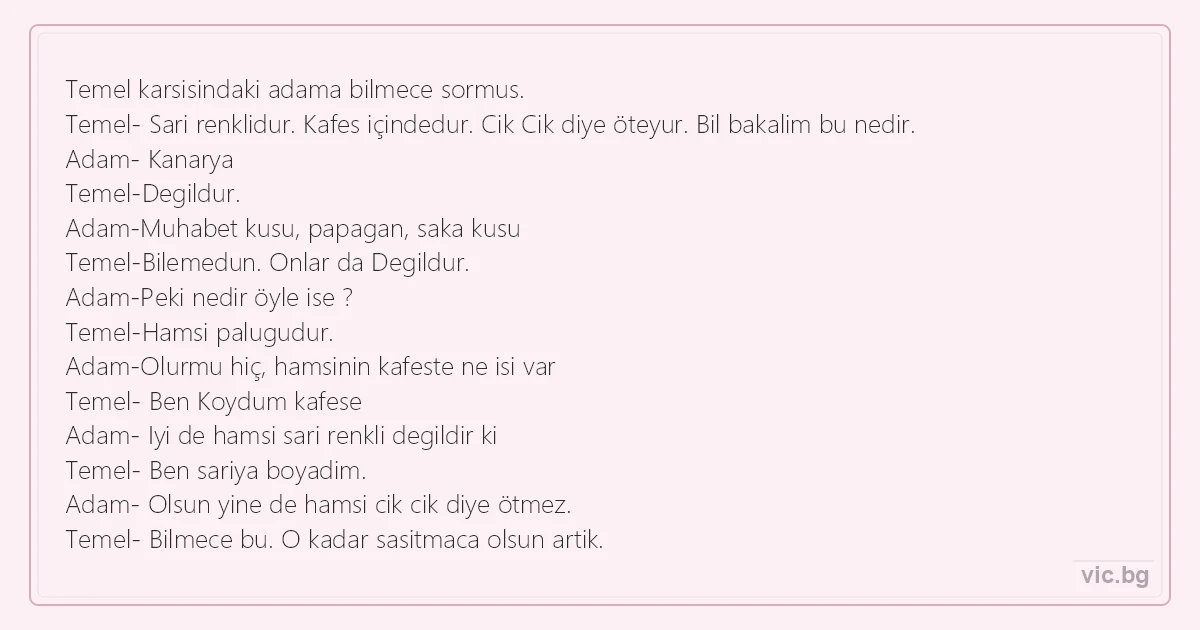 Temel karsisindaki adama bilmece sormus.
Temel- Sari renklidur. Kafes içindedur. Cik Cik diye öteyur. Bil bakalim bu nedir.
Adam- Kanarya
Temel-Degildur.
Adam-Muhabet kusu, papagan, saka kusu
Temel-Bilemedun. Onlar da Degildur.
Adam-Peki nedir öyle ise ?
Temel-Hamsi palugudur.
Adam-Olurmu hiç, hamsinin kafeste ne isi var
Temel- Ben Koydum kafese
Adam- Iyi de hamsi sari renkli degildir ki
Temel- Ben sariya boyadim.
Adam- Olsun yine de hamsi cik cik diye ötmez.
Temel- Bilmece bu. O kadar sasitmaca olsun artik.

vic.bg